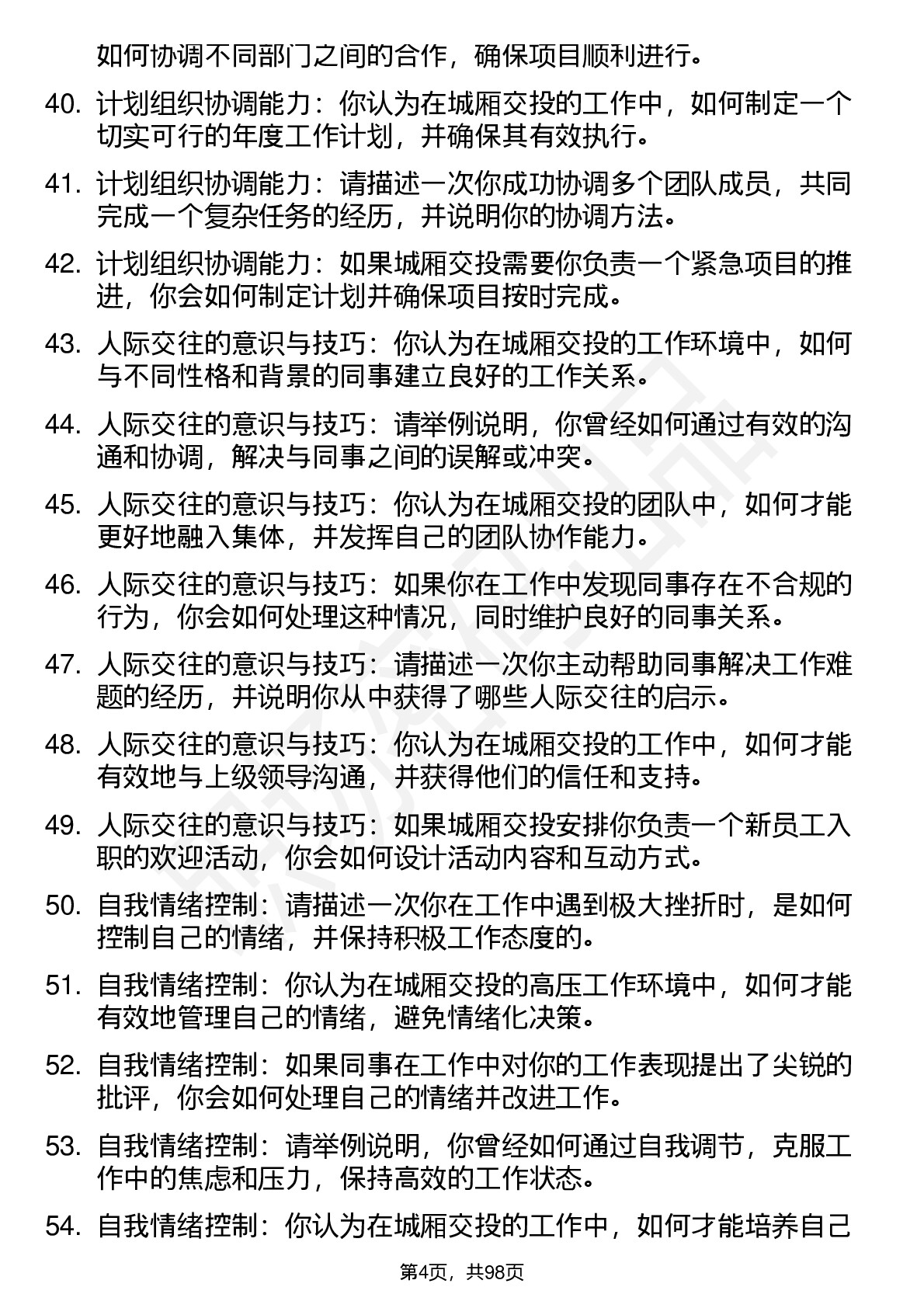 如何协调不同部门之间的合作，确保项目顺利进行。

40. 计划组织协调能力：你认为在城厢交投的工作中，如何制定一个切实可行的年度工作计划，并确保其有效执行。

41. 计划组织协调能力：请描述一次你成功协调多个团队成员，共同完成一个复杂任务的经历，并说明你的协调方法。

42. 计划组织协调能力：如果城厢交投需要你负责一个紧急项目的推进，你会如何制定计划并确保项目按时完成。

43. 人际交往的意识与技巧：你认为在城厢交投的工作环境中，如何与不同性格和背景的同事建立良好的工作关系。

44. 人际交往的意识与技巧：请举例说明，你曾经如何通过有效的沟通和协调，解决与同事之间的误解或冲突。

45. 人际交往的意识与技巧：你认为在城厢交投的团队中，如何才能更好地融入集体，并发挥自己的团队协作能力。

46. 人际交往的意识与技巧：如果你在工作中发现同事存在不合规的行为，你会如何处理这种情况，同时维护良好的同事关系。

47. 人际交往的意识与技巧：请描述一次你主动帮助同事解决工作难题的经历，并说明你从中获得了哪些人际交往的启示。

48. 人际交往的意识与技巧：你认为在城厢交投的工作中，如何才能有效地与上级领导沟通，并获得他们的信任和支持。

49. 人际交往的意识与技巧：如果城厢交投安排你负责一个新员工入职的欢迎活动，你会如何设计活动内容和互动方式。

50. 自我情绪控制：请描述一次你在工作中遇到极大挫折时，是如何控制自己的情绪，并保持积极工作态度的。

51. 自我情绪控制：你认为在城厢交投的高压工作环境中，如何才能有效地管理自己的情绪，避免情绪化决策。

52. 自我情绪控制：如果同事在工作中对你的工作表现提出了尖锐的批评，你会如何处理自己的情绪并改进工作。

53. 自我情绪控制：请举例说明，你曾经如何通过自我调节，克服工作中的焦虑和压力，保持高效的工作状态。

54. 自我情绪控制：你认为在城厢交投的工作中，如何才能培养自己

第4页，共98页